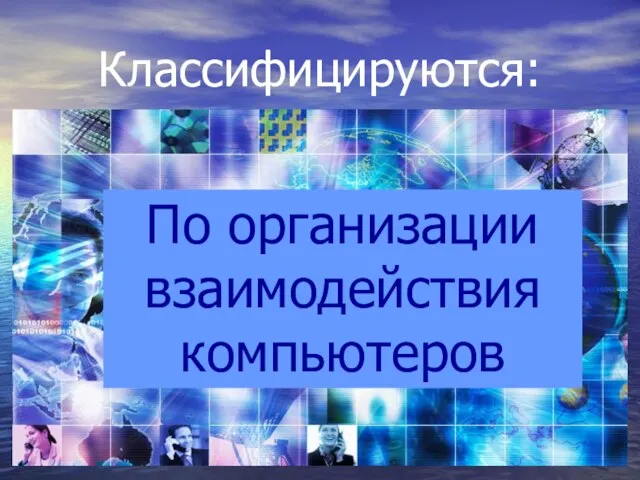 Классифицируются:

По организации взаимодействия компьютеров